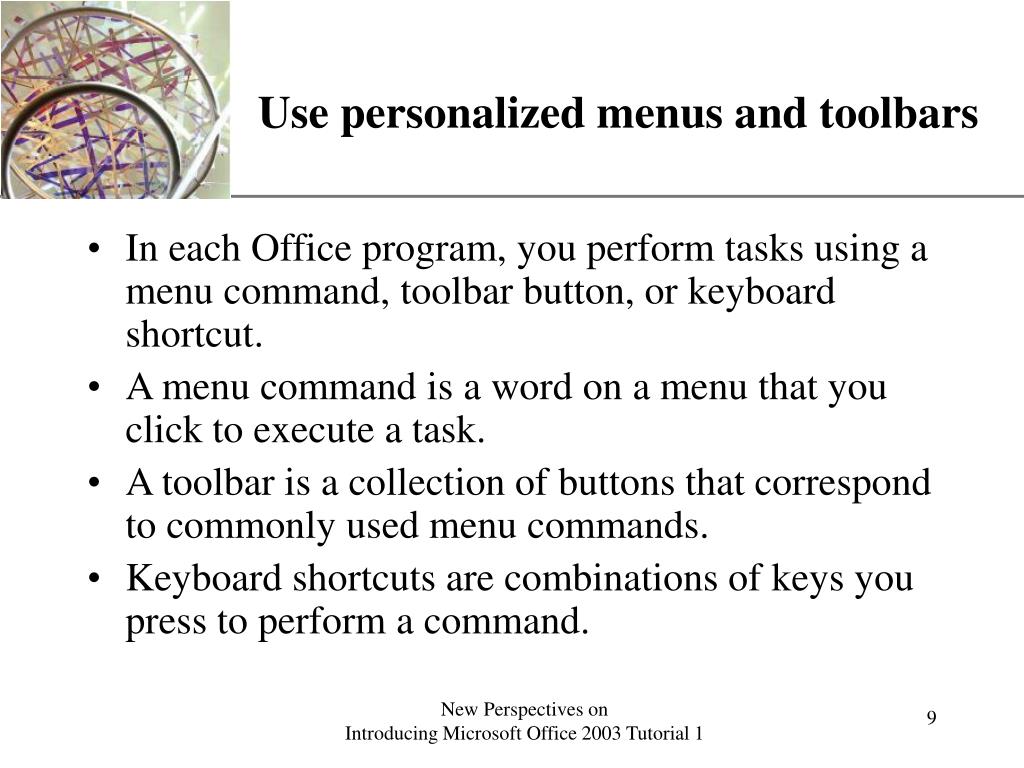 Use personalized menus and toolbars

• In each Office program, you perform tasks using a menu command, toolbar button, or keyboard shortcut.
• A menu command is a word on a menu that you click to execute a task.
• A toolbar is a collection of buttons that correspond to commonly used menu commands.
• Keyboard shortcuts are combinations of keys you press to perform a command.

New Perspectives on
Introducing Microsoft Office 2003 Tutorial 1

9